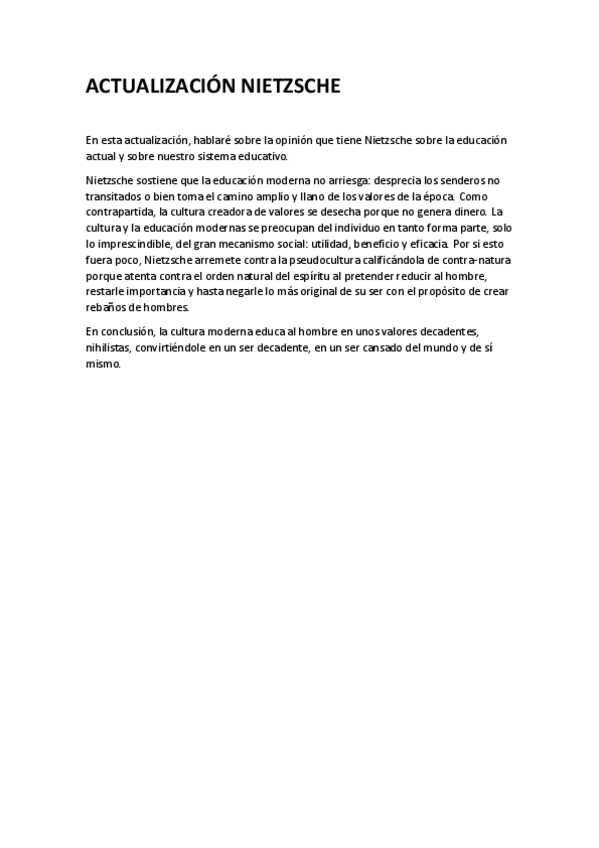 ACTUALIZACIÓN NIETZSCHE

En esta actualización, hablaré sobre la opinión que tiene Nietzsche sobre la educación actual y sobre nuestro sistema educativo.

Nietzsche sostiene que la educación moderna no arriesga: desprecia los senderos no transitados o bien toma el camino amplio y llano de los valores de la época. Como contrapartida, la cultura creadora de valores se desecha porque no genera dinero. La cultura y la educación modernas se preocupan del individuo en tanto forma parte, solo lo imprescindible, del gran mecanismo social: utilidad, beneficio y eficacia. Por si esto fuera poco, Nietzsche arremete contra la pseudocultura calificándola de contra-natura porque atenta contra el orden natural del espíritu al pretender reducir al hombre, restarle importancia y hasta negarle lo más original de su ser con el propósito de crear rebaños de hombres.

En conclusión, la cultura moderna educa al hombre en unos valores decadentes, nihilistas, convirtiéndole en un ser decadente, en un ser cansado del mundo y de sí mismo.